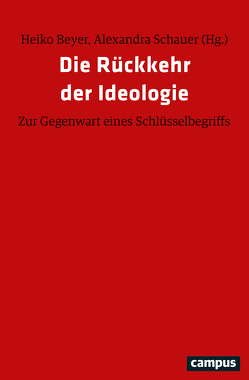 Heiko Beyer, Alexandra Schauer (Hg.)

Die Rückkehr der Ideologie

Zur Gegenwart eines Schlüsselbegriffs

campus